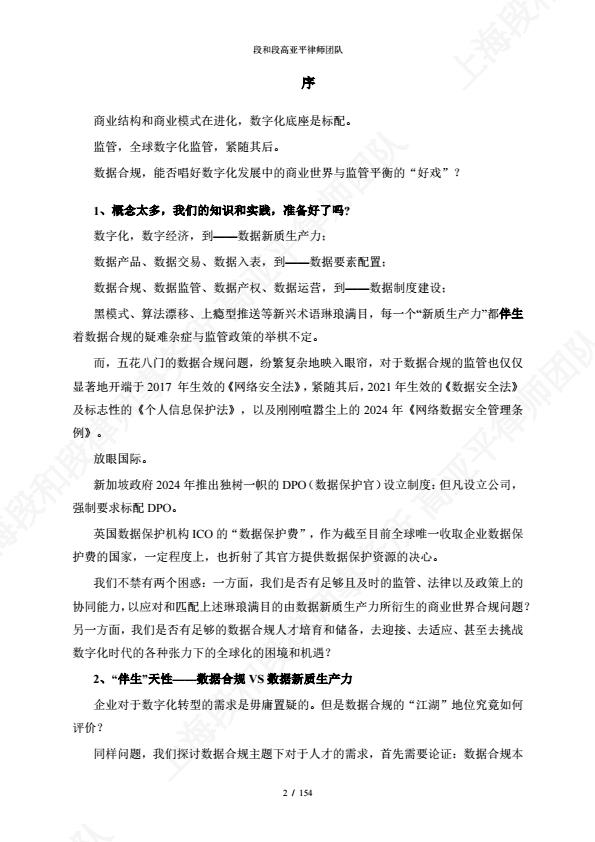 段和段高亚平律师团队

序

商业结构和商业模式在进化，数字化底座是标配。

监管，全球数字化监管，紧随其后。

数据合规，能否唱好数字化发展中的商业世界与监管平衡的“好戏”？

1、概念太多，我们的知识和实践，准备好了吗？

数字化，数字经济，到——数据新质生产力；

数据产品、数据交易、数据入表，到——数据要素配置；

数据合规、数据监管、数据产权、数据运营，到——数据制度建设；

黑模式、算法漂移、上瘾型推送等新兴术语琳琅满目，每一个“新质生产力”都伴生着数据合规的疑难杂症与监管政策的举棋不定。

而，五花八门的数据合规问题，纷繁复杂地映入眼帘，对于数据合规的监管也仅仅显著地开端于 2017 年生效的《网络安全法》，紧随其后，2021 年生效的《数据安全法》及标志性的《个人信息保护法》，以及刚刚喧嚣尘上的 2024 年《网络数据安全管理条例》。

放眼国际。

新加坡政府 2024 年推出独树一帜的 DPO（数据保护官）设立制度：但凡设立公司，强制要求标配 DPO。

英国数据保护机构 ICO 的“数据保护费”，作为截至目前全球唯一收取企业数据保护费的国家，一定程度上，也折射了其官方提供数据保护资源的决心。

我们不禁有两个困惑：一方面，我们是否有足够且及时的监管、法律以及政策上的协同能力，以应对和匹配上述琳琅满目的由数据新质生产力所衍生的商业世界合规问题？另一方面，我们是否有足够的数据合规人才培育和储备，去迎接、去适应、甚至去挑战数字化时代的各种张力下的全球化的困境和机遇？

2、“伴生”天性——数据合规 VS 数据新质生产力

企业对于数字化转型的需求是毋庸置疑的。但是数据合规的“江湖”地位究竟如何评价？

同样问题，我们探讨数据合规主题下对于人才的需求，首先需要论证：数据合规本

2 / 154

上海段和段高亚平律师团队